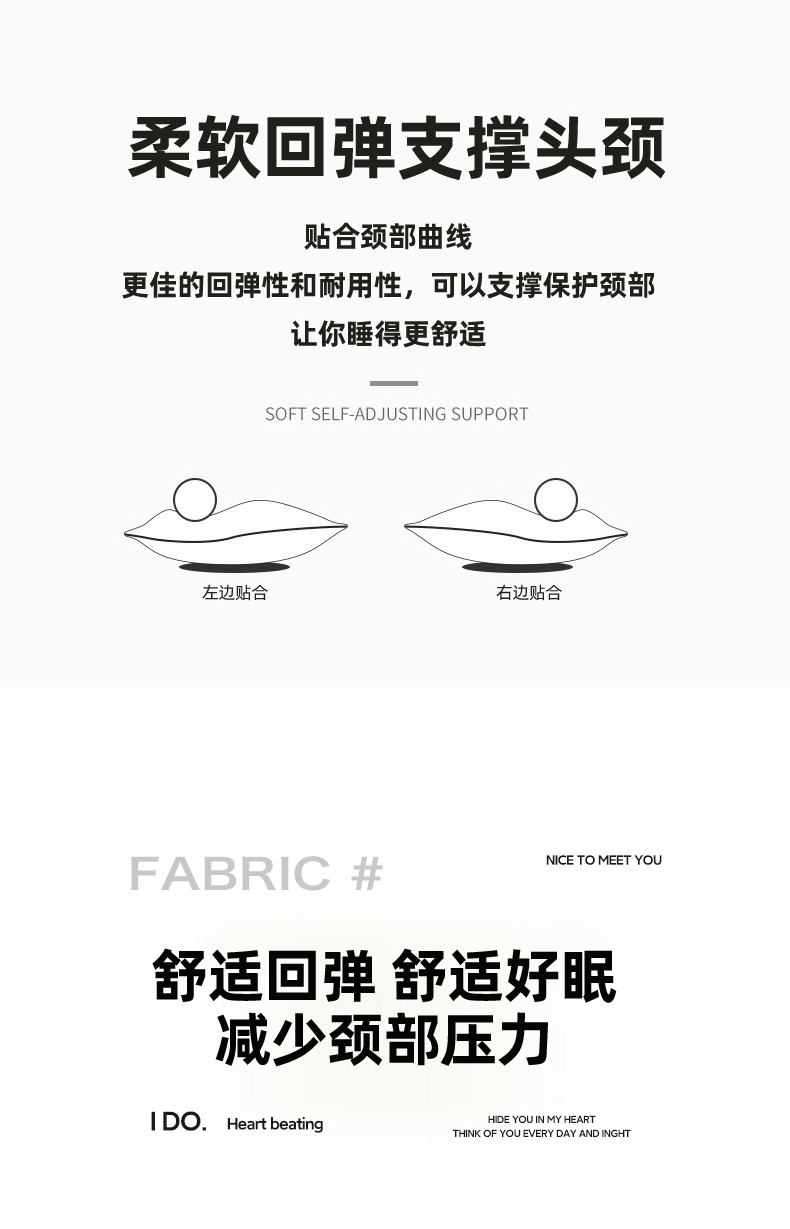 柔软回弹支撑头颈

贴合颈部曲线
更佳的回弹性和耐用性，可以支撑保护颈部
让你睡得更舒适

SOFT SELF-ADJUSTING SUPPORT

左边贴合

右边贴合

FABRIC #

NICE TO MEET YOU

舒适回弹 舒适好眠
减少颈部压力

I DO. Heart beating

HIDE YOU IN MY HEART
THINK OF YOU EVERY DAY AND INGHT